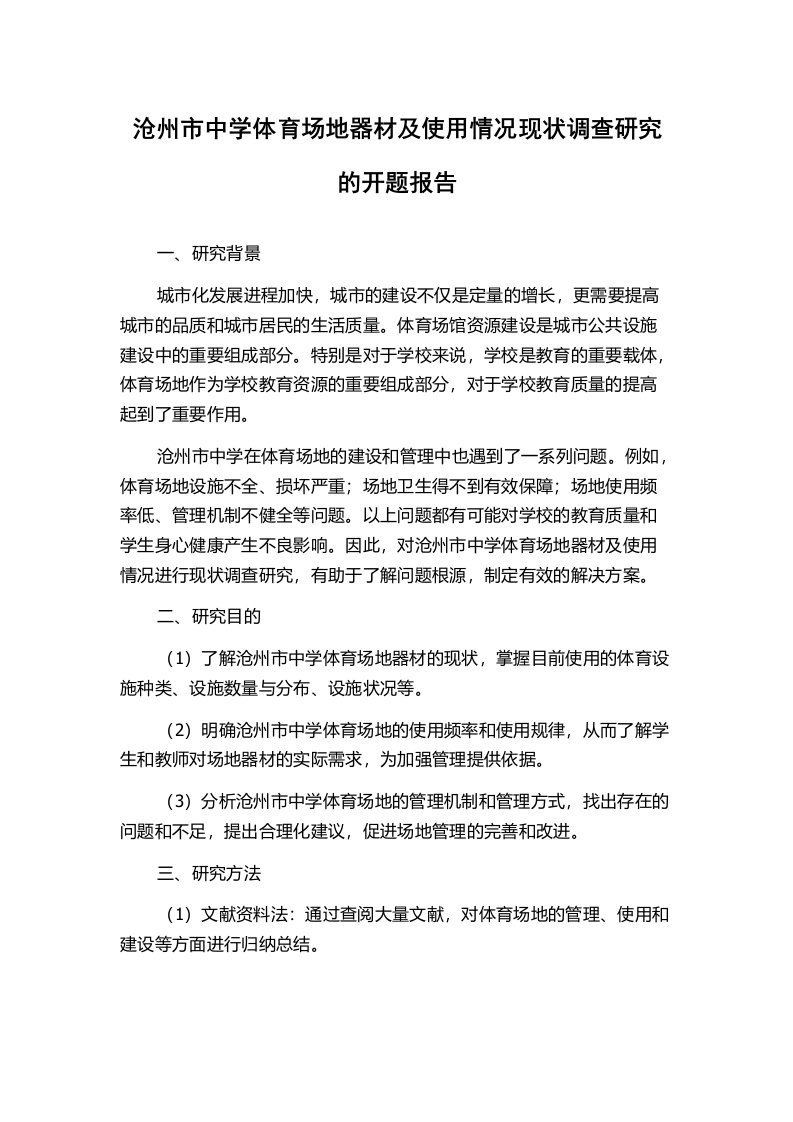 沧州市中学体育场地器材及使用情况现状调查研究的开题报告

一、研究背景

城市化发展进程加快，城市的建设不仅是定量的增长，更需要提高城市的品质和城市居民的生活质量。体育场馆资源建设是城市公共设施建设中的重要组成部分。特别是对于学校来说，学校是教育的重要载体，体育场地作为学校教育资源的重要组成部分，对于学校教育质量的提高起到了重要作用。

沧州市中学在体育场地的建设和管理中也遇到了一系列问题。例如，体育场地设施不全、损坏严重；场地卫生得不到有效保障；场地使用频率低、管理机制不健全等问题。以上问题都有可能对学校的教育质量和学生身心健康产生不良影响。因此，对沧州市中学体育场地器材及使用情况进行现状调查研究，有助于了解问题根源，制定有效的解决方案。

二、研究目的

（1）了解沧州市中学体育场地器材的现状，掌握目前使用的体育设施种类、设施数量与分布、设施状况等。

（2）明确沧州市中学体育场地的使用频率和使用规律，从而了解学生和教师对场地器材的实际需求，为加强管理提供依据。

（3）分析沧州市中学体育场地的管理机制和管理方式，找出存在的问题和不足，提出合理化建议，促进场地管理的完善和改进。

三、研究方法

（1）文献资料法：通过查阅大量文献，对体育场地的管理、使用和建设等方面进行归纳总结。